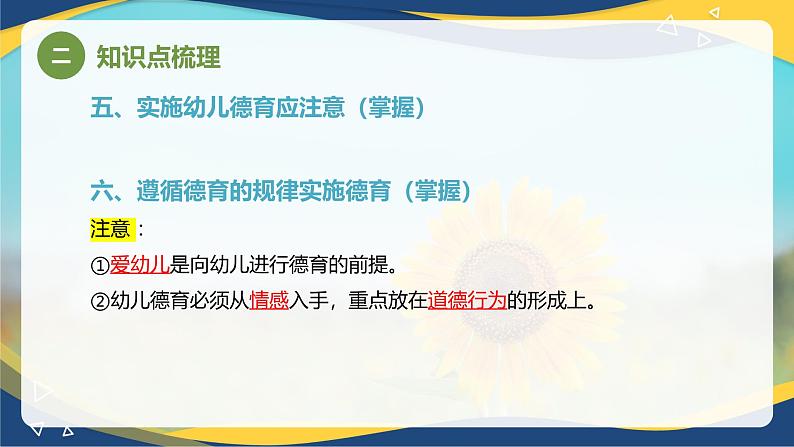 二 知识点梳理

五、实施幼儿德育应注意（掌握）

六、遵循德育的规律实施德育（掌握）

注意：

①爱幼儿是向幼儿进行德育的前提。

②幼儿德育必须从情感入手，重点放在道德行为的形成上。